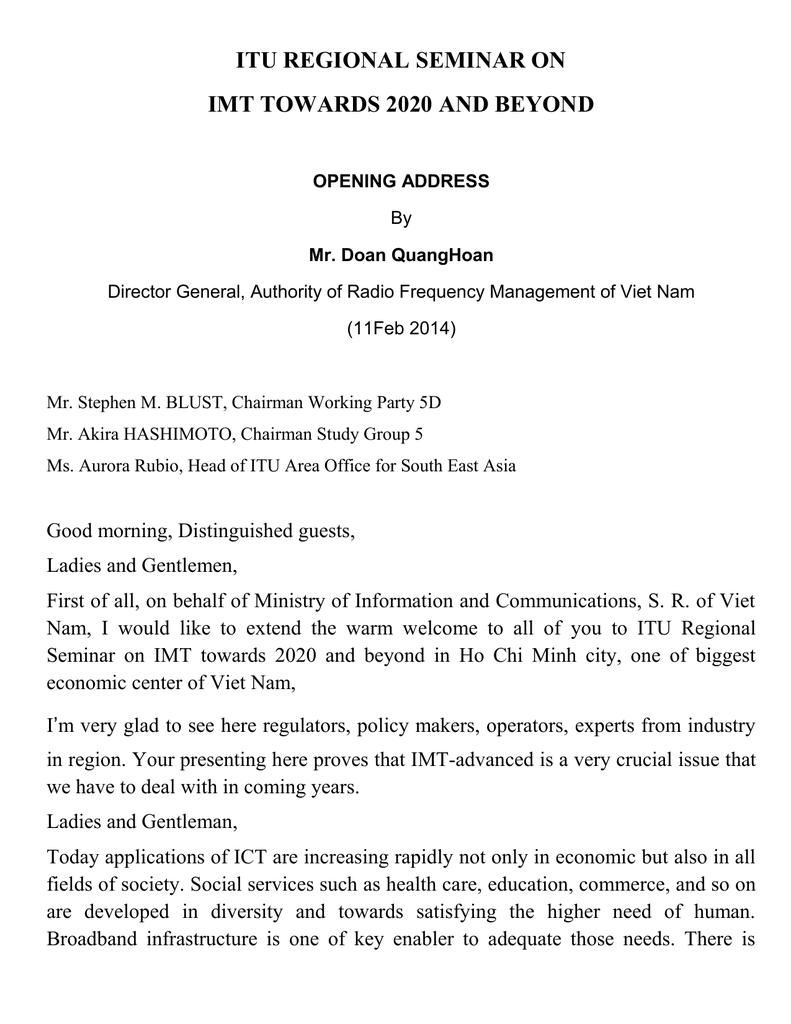 ITU REGIONAL SEMINAR ON
IMT TOWARDS 2020 AND BEYOND

OPENING ADDRESS

By

Mr. Doan QuangHoan

Director General, Authority of Radio Frequency Management of Viet Nam

(11Feb 2014)

Mr. Stephen M. BLUST, Chairman Working Party 5D

Mr. Akira HASHIMOTO, Chairman Study Group 5

Ms. Aurora Rubio, Head of ITU Area Office for South East Asia

Good morning, Distinguished guests,

Ladies and Gentlemen,

First of all, on behalf of Ministry of Information and Communications, S. R. of Viet Nam, I would like to extend the warm welcome to all of you to ITU Regional Seminar on IMT towards 2020 and beyond in Ho Chi Minh city, one of biggest economic center of Viet Nam,

I'm very glad to see here regulators, policy makers, operators, experts from industry in region. Your presenting here proves that IMT-advanced is a very crucial issue that we have to deal with in coming years.

Ladies and Gentleman,

Today applications of ICT are increasing rapidly not only in economic but also in all fields of society. Social services such as health care, education, commerce, and so on are developed in diversity and towards satisfying the higher need of human. Broadband infrastructure is one of key enabler to adequate those needs. There is